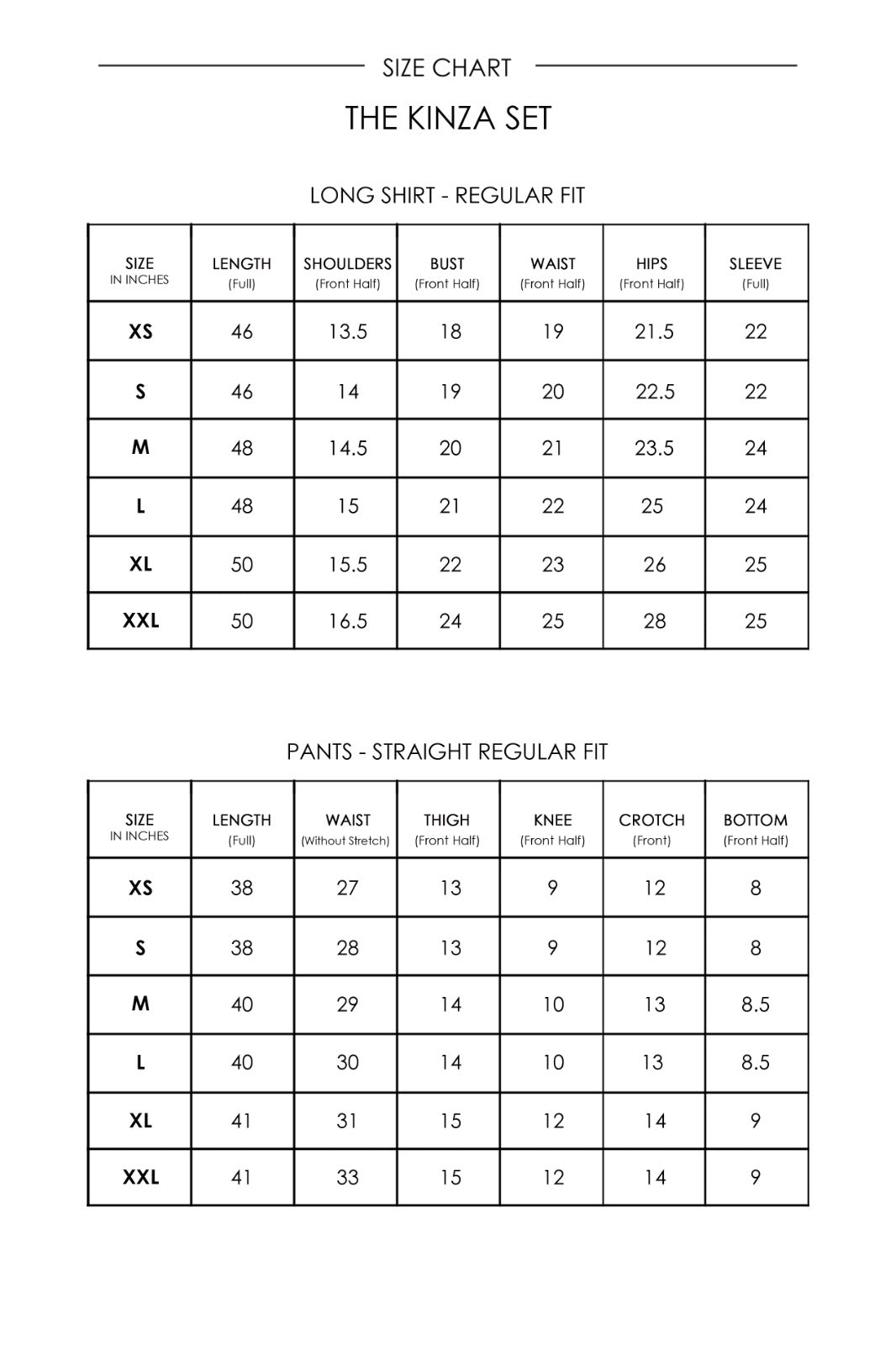 SIZE CHART

THE KINZA SET

LONG SHIRT - REGULAR FIT

| SIZE IN INCHES | LENGTH (Full) | SHOULDERS (Front Half) | BUST (Front Half) | WAIST (Front Half) | HIPS (Front Half) | SLEEVE (Full) |
|---|---|---|---|---|---|---|
| XS | 46 | 13.5 | 18 | 19 | 21.5 | 22 |
| S | 46 | 14 | 19 | 20 | 22.5 | 22 |
| M | 48 | 14.5 | 20 | 21 | 23.5 | 24 |
| L | 48 | 15 | 21 | 22 | 25 | 24 |
| XL | 50 | 15.5 | 22 | 23 | 26 | 25 |
| XXL | 50 | 16.5 | 24 | 25 | 28 | 25 |

PANTS - STRAIGHT REGULAR FIT

| SIZE IN INCHES | LENGTH (Full) | WAIST (Without Stretch) | THIGH (Front Half) | KNEE (Front Half) | CROTCH (Front) | BOTTOM (Front Half) |
|---|---|---|---|---|---|---|
| XS | 38 | 27 | 13 | 9 | 12 | 8 |
| S | 38 | 28 | 13 | 9 | 12 | 8 |
| M | 40 | 29 | 14 | 10 | 13 | 8.5 |
| L | 40 | 30 | 14 | 10 | 13 | 8.5 |
| XL | 41 | 31 | 15 | 12 | 14 | 9 |
| XXL | 41 | 33 | 15 | 12 | 14 | 9 |